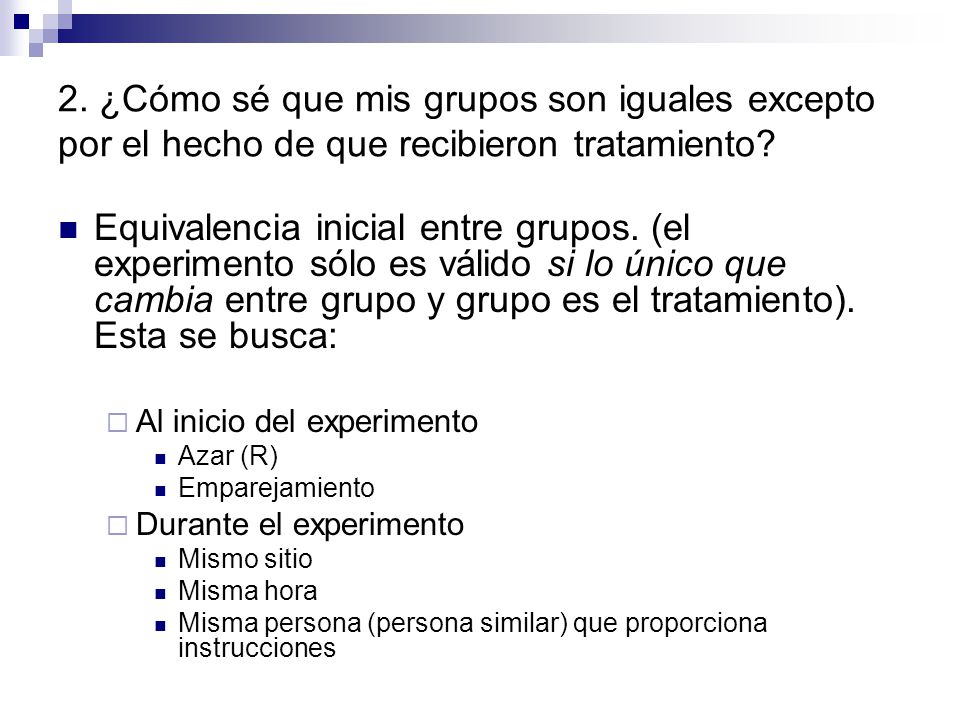 2. ¿Cómo sé que mis grupos son iguales excepto por el hecho de que recibieron tratamiento?

Equivalencia inicial entre grupos. (el experimento sólo es válido si lo único que cambia entre grupo y grupo es el tratamiento). Esta se busca:

Al inicio del experimento

Azar (R)

Emparejamiento

Durante el experimento

Mismo sitio

Misma hora

Misma persona (persona similar) que proporciona instrucciones